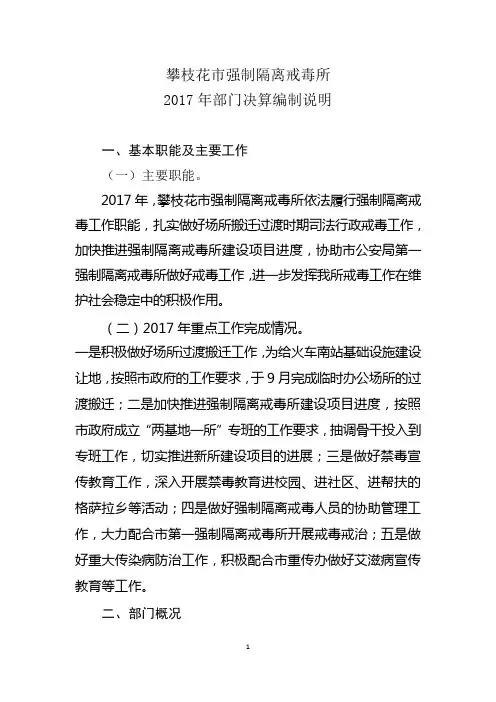 攀枝花市强制隔离戒毒所
2017 年部门决算编制说明

一、基本职能及主要工作

（一）主要职能。

2017 年，攀枝花市强制隔离戒毒所依法履行强制隔离戒毒工作职能，扎实做好场所搬迁过渡时期司法行政戒毒工作，加快推进强制隔离戒毒所建设项目进度，协助市公安局第一强制隔离戒毒所做好戒毒工作，进一步发挥我所戒毒工作在维护社会稳定中的积极作用。

（二）2017 年重点工作完成情况。

一是积极做好场所过渡搬迁工作，为给火车南站基础设施建设让地，按照市政府的工作要求，于 9 月完成临时办公场所的过渡搬迁；二是加快推进强制隔离戒毒所建设项目进度，按照市政府成立“两基地一所”专班的工作要求，抽调骨干投入到专班工作，切实推进新所建设项目的进展；三是做好禁毒宣传教育工作，深入开展禁毒教育进校园、进社区、进帮扶的格萨拉乡等活动；四是做好强制隔离戒毒人员的协助管理工作，大力配合市第一强制隔离戒毒所开展戒毒戒治；五是做好重大传染病防治工作，积极配合市重传办做好艾滋病宣传教育等工作。

二、部门概况

1